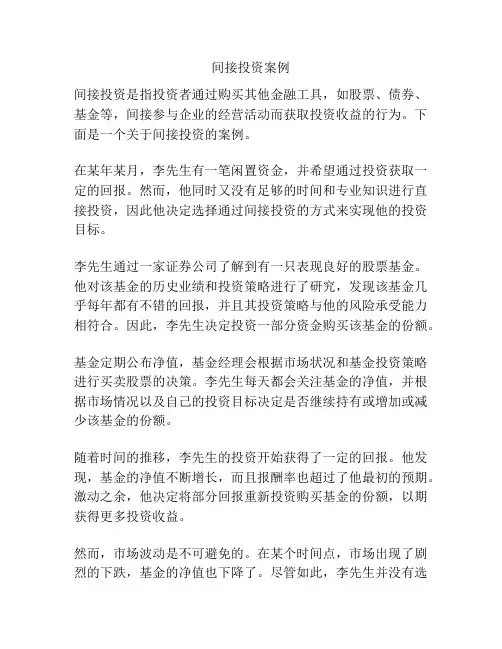 间接投资案例

间接投资是指投资者通过购买其他金融工具，如股票、债券、基金等，间接参与企业的经营活动而获取投资收益的行为。下面是一个关于间接投资的案例。

在某年某月，李先生有一笔闲置资金，并希望通过投资获取一定的回报。然而，他同时又没有足够的时间和专业知识进行直接投资，因此他决定选择通过间接投资的方式来实现他的投资目标。

李先生通过一家证券公司了解到有一只表现良好的股票基金。他对该基金的历史业绩和投资策略进行了研究，发现该基金几乎每年都有不错的回报，并且其投资策略与他的风险承受能力相符合。因此，李先生决定投资一部分资金购买该基金的份额。

基金定期公布净值，基金经理会根据市场状况和基金投资策略进行买卖股票的决策。李先生每天都会关注基金的净值，并根据市场情况以及自己的投资目标决定是否继续持有或增加或减少该基金的份额。

随着时间的推移，李先生的投资开始获得了一定的回报。他发现，基金的净值不断增长，而且报酬率也超过了他最初的预期。激动之余，他决定将部分回报重新投资购买基金的份额，以期获得更多投资收益。

然而，市场波动是不可避免的。在某个时间点，市场出现了剧烈的下跌，基金的净值也下降了。尽管如此，李先生并没有选